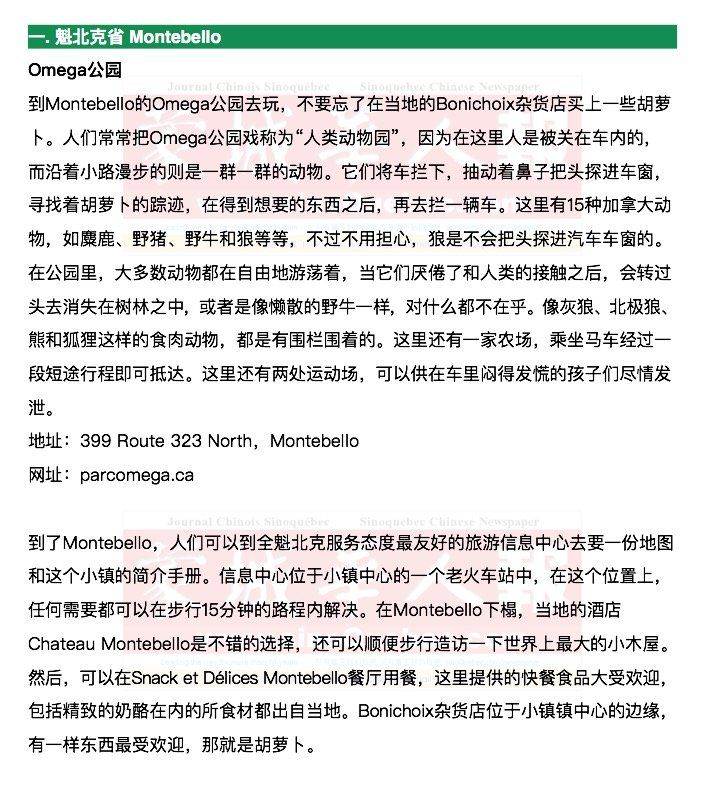 一. 魁北克省 Montebello

Omega公园

Journal Chinois Sinoquébec Sinoquebec Chinese Newspaper

到Montebello的Omega公园去玩，不要忘了在当地的Bonichoix杂货店买上一些胡萝卜。人们常常把Omega公园戏称为“人类动物园”，因为在这里人是被关在车内的，而沿着小路漫步的则是一群一群的动物。它们将车拦下，抽动着鼻子把头探进车窗，寻找着胡萝卜的踪迹，在得到想要的东西之后，再去拦一辆车。这里有15种加拿大动物，如麋鹿、野猪、野牛和狼等等，不过不用担心，狼是不会把头探进汽车车窗的。在公园里，大多数动物都在自由地游荡着，当它们厌倦了和人类的接触之后，会转过头去消失在树林之中，或者是像懒散的野牛一样，对什么都不在乎。像灰狼、北极狼、熊和狐狸这样的食肉动物，都是有围栏围着的。这里还有一家农场，乘坐马车经过一段短途行程即可抵达。这里还有两处运动场，可以供在车里闷得发慌的孩子们尽情发泄。

地址：399 Route 323 North，Montebello

网址：parcomega.ca

Journal Chinois Sinoquébec Sinoquebec Chinese Newspaper

到了Montebello，人们可以到全魁北克服务态度最友好的旅游信息中心去要一份地图和这个小镇的简介手册。信息中心位于小镇中心的一个老火车站中，在这个位置上，任何需要都可以在步行15分钟的路程内解决。在Montebello下榻，当地的酒店Chateau Montebello是不错的选择，还可以顺便步行造访一下世界上最大的小木屋。然后，可以在Snack et Délices Montebello餐厅用餐，这里提供的快餐食品大受欢迎，包括精致的奶酪在内的所食材都出自当地。Bonichoix杂货店位于小镇镇中心的边缘，有一样东西最受欢迎，那就是胡萝卜。